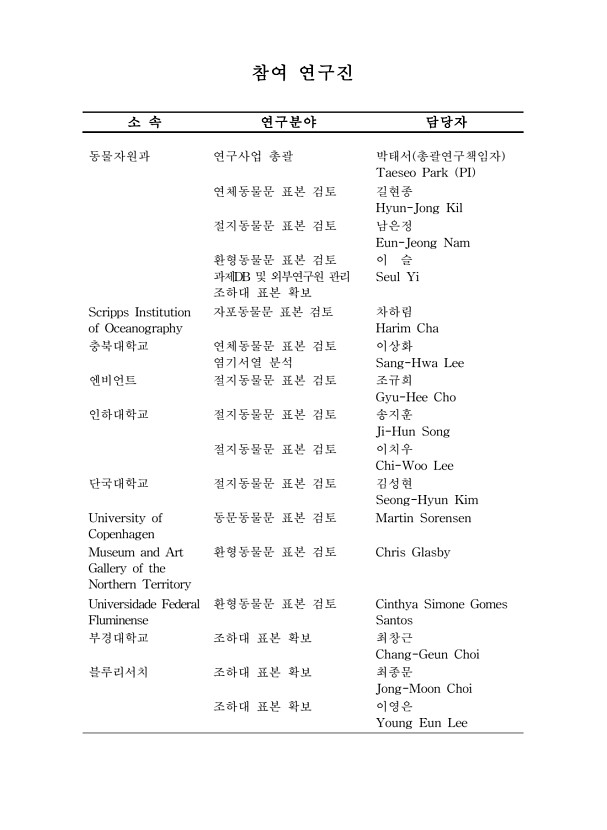 참여 연구진

| 소 속 | 연구분야 | 담당자 |
|---|---|---|
| 동물자원과 | 연구사업 총괄 | 박태서(총괄연구책임자) Taeseo Park (PI) |
| | 연체동물문 표본 검토 | 길현종 Hyun-Jong Kil |
| | 절지동물문 표본 검토 | 남은정 Eun-Jeong Nam |
| | 환형동물문 표본 검토 과제DB 및 외부연구원 관리 조하대 표본 확보 | 이 슬 Seul Yi |
| Scripps Institution of Oceanography | 자포동물문 표본 검토 | 차하림 Harim Cha |
| 충북대학교 | 연체동물문 표본 검토 염기서열 분석 | 이상화 Sang-Hwa Lee |
| 엔비언트 | 절지동물문 표본 검토 | 조규희 Gyu-Hee Cho |
| 인하대학교 | 절지동물문 표본 검토 | 송지훈 Ji-Hun Song |
| | 절지동물문 표본 검토 | 이치우 Chi-Woo Lee |
| 단국대학교 | 절지동물문 표본 검토 | 김성현 Seong-Hyun Kim |
| University of Copenhagen | 동문동물문 표본 검토 | Martin Sorensen |
| Museum and Art Gallery of the Northern Territory | 환형동물문 표본 검토 | Chris Glasby |
| Universidade Federal Fluminense | 환형동물문 표본 검토 | Cinthya Simone Gomes Santos |
| 부경대학교 | 조하대 표본 확보 | 최창근 Chang-Geun Choi |
| 블루리서치 | 조하대 표본 확보 | 최종문 Jong-Moon Choi |
| | 조하대 표본 확보 | 이영은 Young Eun Lee |